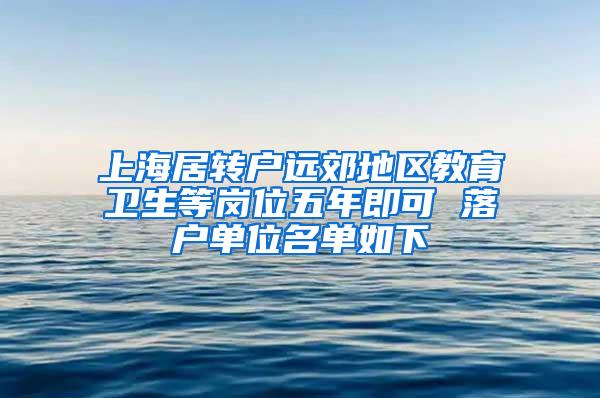 上海居转户远郊地区教育卫生等岗位五年即可 落户单位名单如下